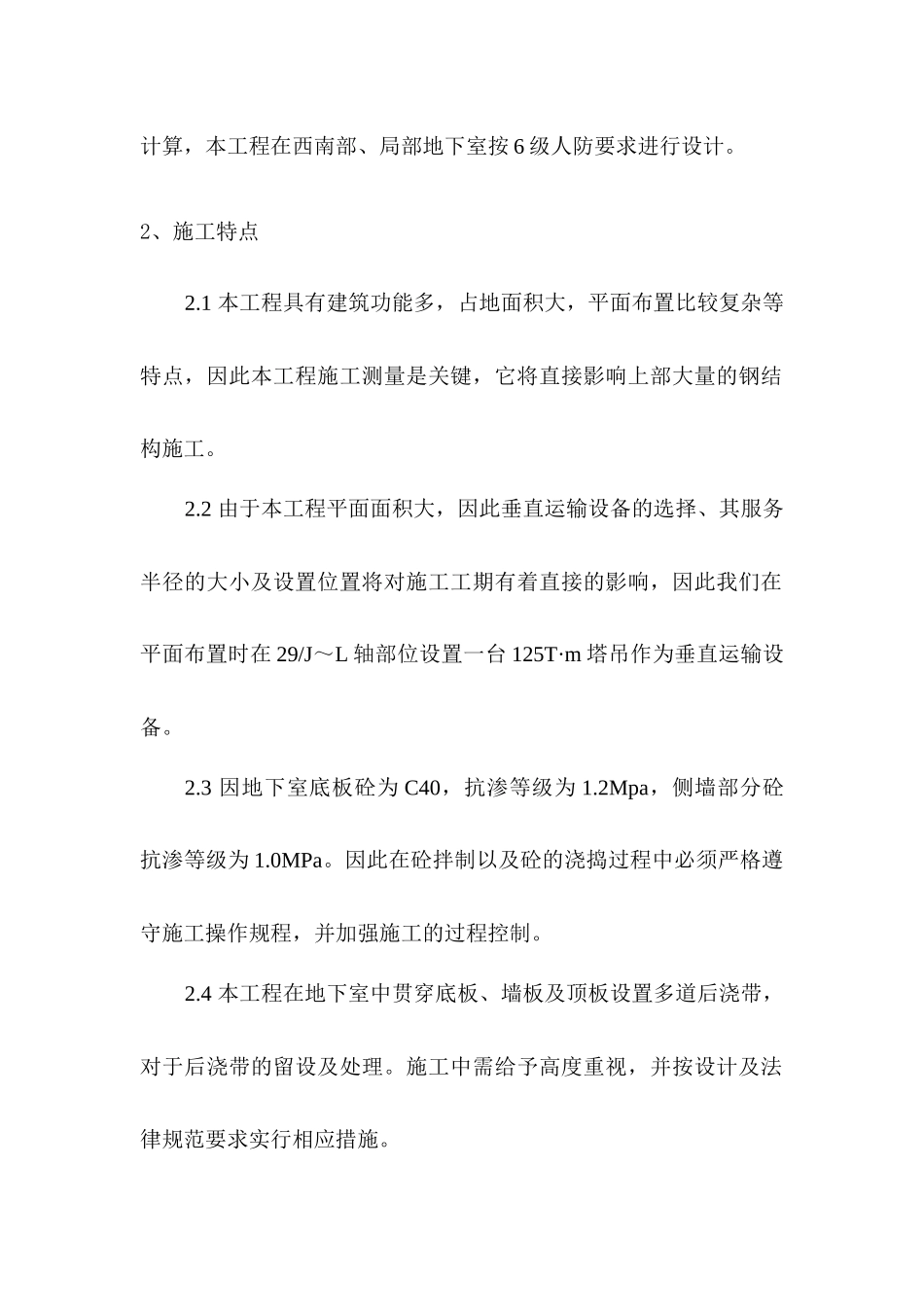 计算，本工程在西南部、局部地下室按 6 级人防要求进行设计。

2、施工特点

2.1 本工程具有建筑功能多，占地面积大，平面布置比较复杂等特点，因此本工程施工测量是关键，它将直接影响上部大量的钢结构施工。

2.2 由于本工程平面面积大，因此垂直运输设备的选择、其服务半径的大小及设置位置将对施工工期有着直接的影响，因此我们在平面布置时在 29/J～L 轴部位设置一台 125T·m 塔吊作为垂直运输设备。

2.3 因地下室底板砼为 C40，抗渗等级为 1.2Mpa，侧墙部分砼抗渗等级为 1.0MPa。因此在砼拌制以及砼的浇捣过程中必须严格遵守施工操作规程，并加强施工的过程控制。

2.4 本工程在地下室中贯穿底板、墙板及顶板设置多道后浇带，对于后浇带的留设及处理。施工中需给予高度重视，并按设计及法律规范要求实行相应措施。